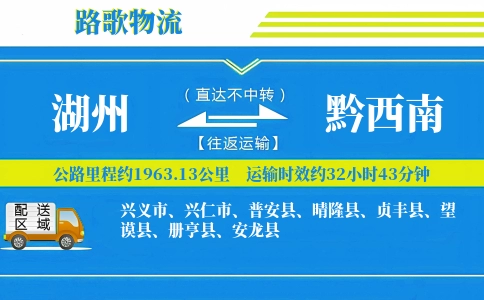 路歌物流

湖州

（直达不中转）

【往返运输】

黔西南

公路里程约1963.13公里 运输时效约32小时43分钟

配送区域

兴义市、兴仁市、普安县、晴隆县、贞丰县、望谟县、册亨县、安龙县